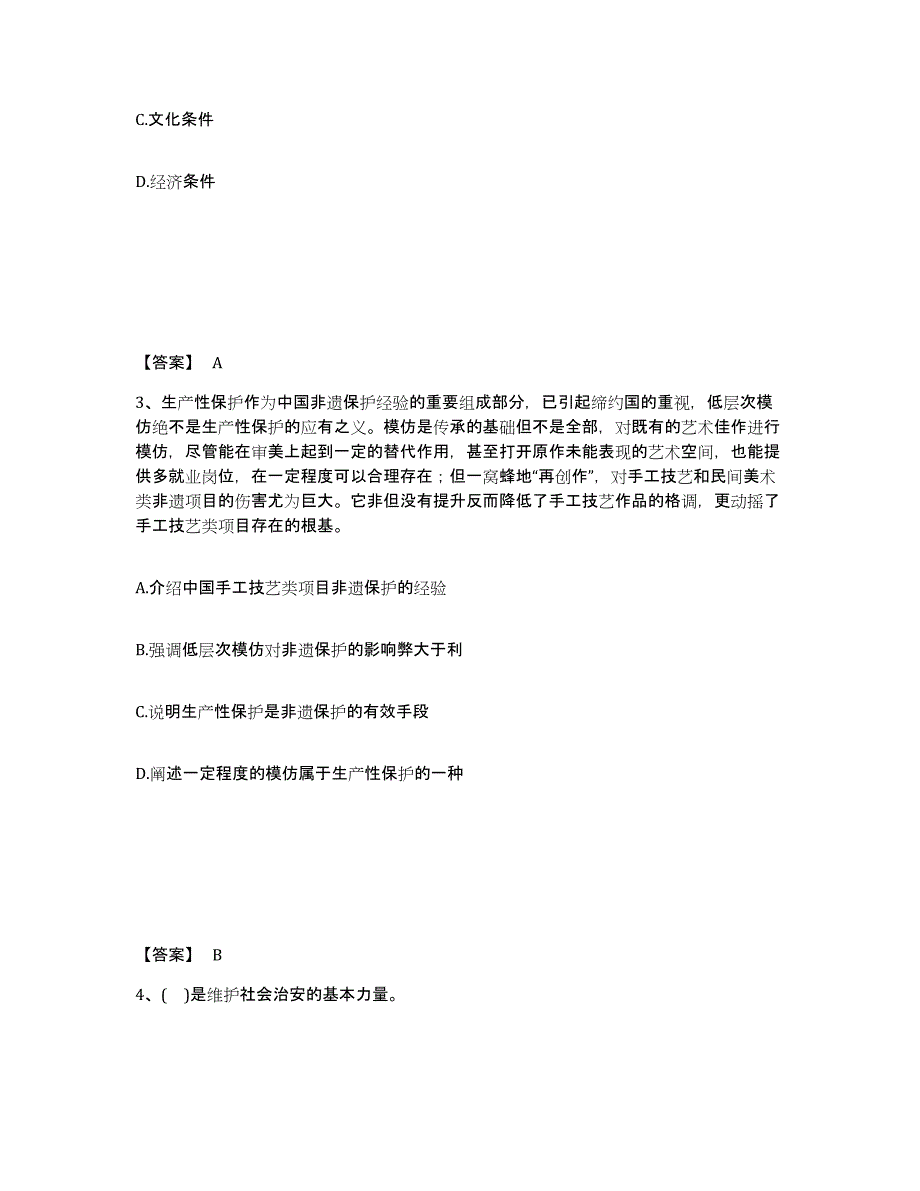 C.文化条件

D.经济条件

【答案】 A

3、生产性保护作为中国非遗保护经验的重要组成部分，已引起缔约国的重视，低层次模仿绝不是生产性保护的应有之义。模仿是传承的基础但不是全部，对既有的艺术佳作进行模仿，尽管能在审美上起到一定的替代作用，甚至打开原作未能表现的艺术空间，也能提供多就业岗位，在一定程度可以合理存在；但一窝蜂地“再创作”，对手工技艺和民间美术类非遗项目的伤害尤为巨大。它非但没有提升反而降低了手工技艺作品的格调，更动摇了手工技艺类项目存在的根基。

A.介绍中国手工技艺类项目非遗保护的经验

B.强调低层次模仿对非遗保护的影响弊大于利

C.说明生产性保护是非遗保护的有效手段

D.阐述一定程度的模仿属于生产性保护的一种

【答案】 B

4、( )是维护社会治安的基本力量。